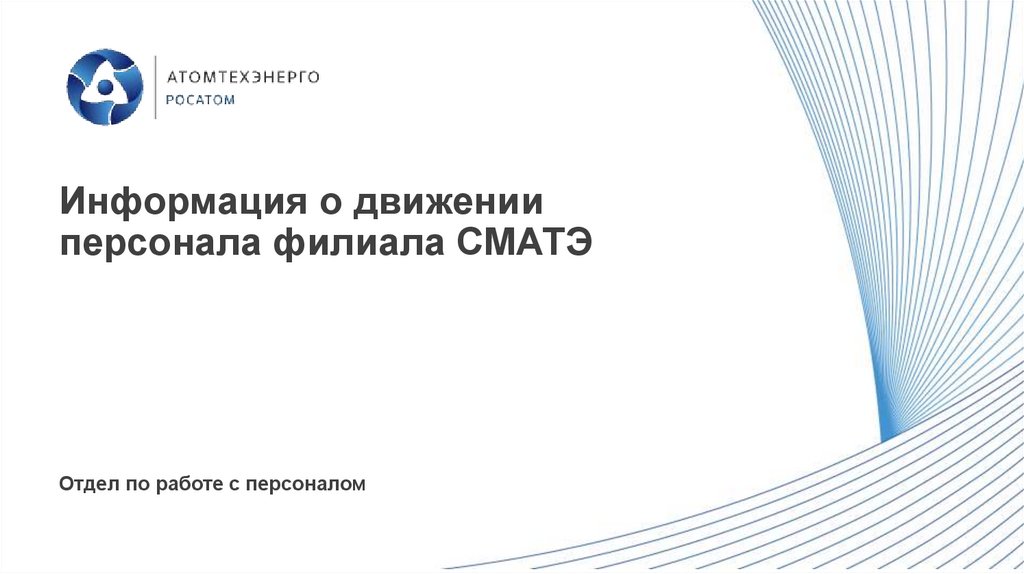 АТОМТЕХЭНЕРГО
РОСАТОМ

Информация о движении персонала филиала СМАТЭ

Отдел по работе с персоналом